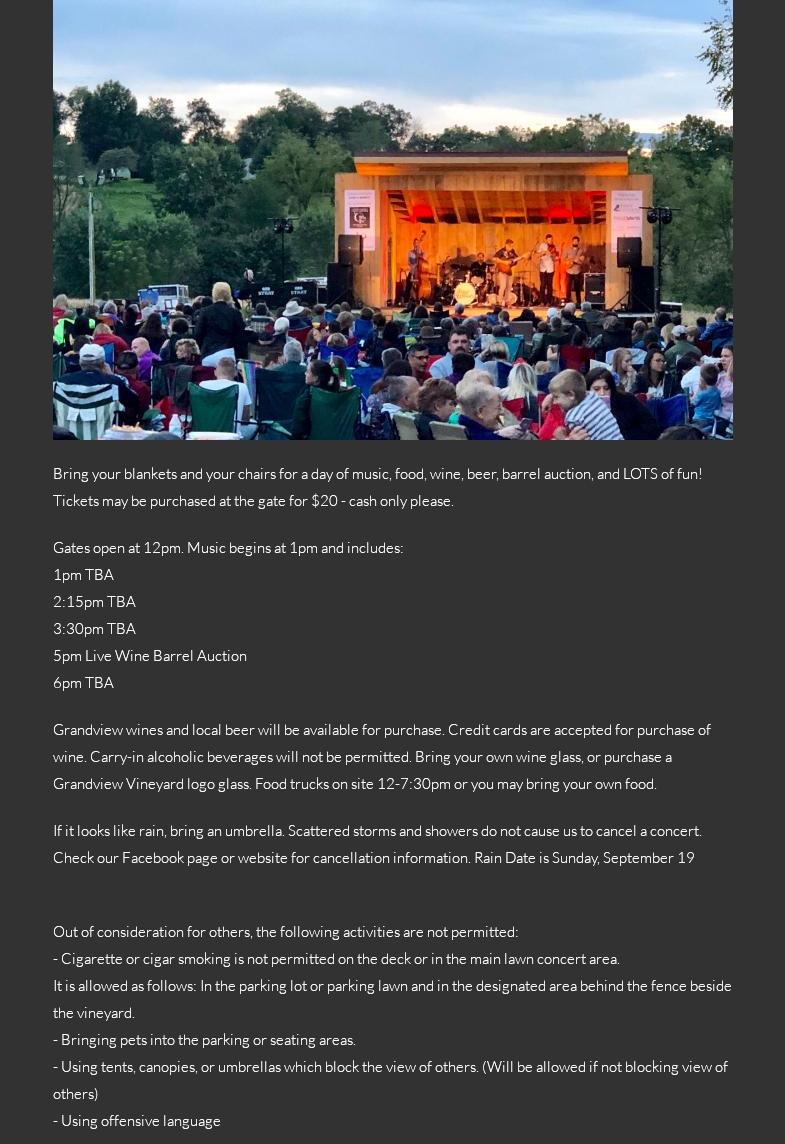 Bring your blankets and your chairs for a day of music, food, wine, beer, barrel auction, and LOTS of fun! Tickets may be purchased at the gate for $20 - cash only please.

Gates open at 12pm. Music begins at 1pm and includes:
1pm TBA
2:15pm TBA
3:30pm TBA
5pm Live Wine Barrel Auction
6pm TBA

Grandview wines and local beer will be available for purchase. Credit cards are accepted for purchase of wine. Carry-in alcoholic beverages will not be permitted. Bring your own wine glass, or purchase a Grandview Vineyard logo glass. Food trucks on site 12-7:30pm or you may bring your own food.

If it looks like rain, bring an umbrella. Scattered storms and showers do not cause us to cancel a concert. Check our Facebook page or website for cancellation information. Rain Date is Sunday, September 19

Out of consideration for others, the following activities are not permitted:
- Cigarette or cigar smoking is not permitted on the deck or in the main lawn concert area.
It is allowed as follows: In the parking lot or parking lawn and in the designated area behind the fence beside the vineyard.
- Bringing pets into the parking or seating areas.
- Using tents, canopies, or umbrellas which block the view of others. (Will be allowed if not blocking view of others)
- Using offensive language